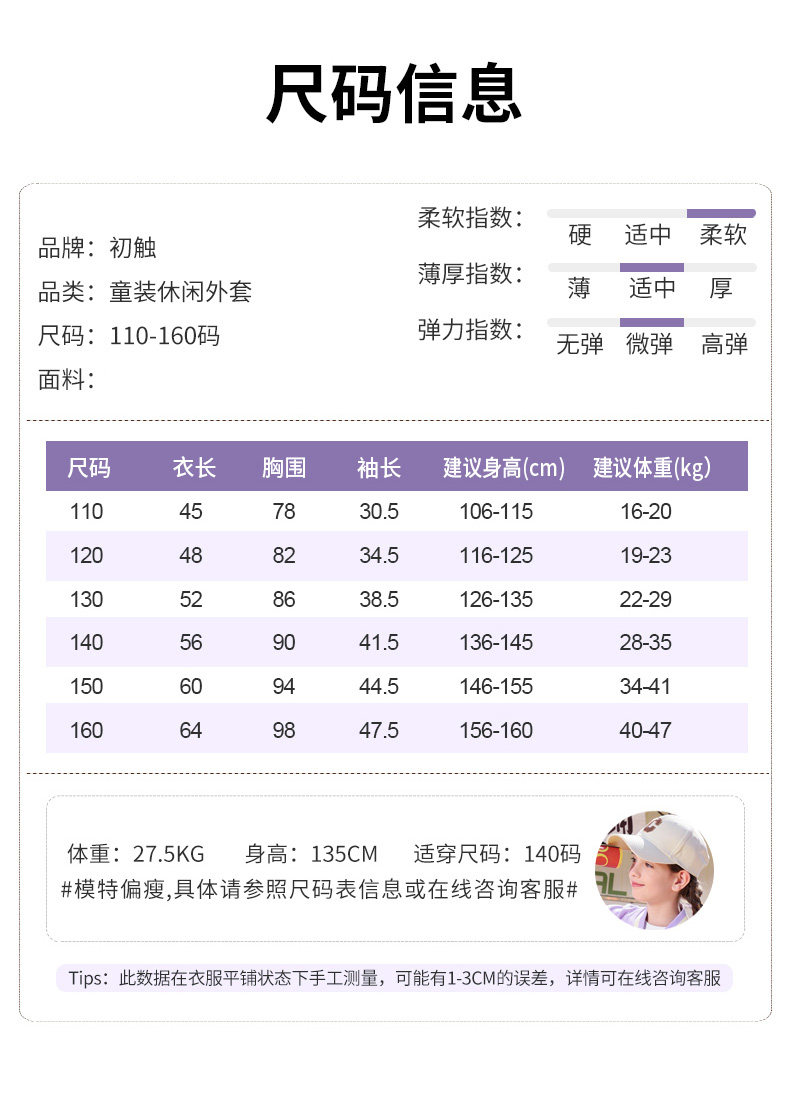 尺码信息

品牌：初触
品类：童装休闲外套
尺码：110-160码
面料：

柔软指数：
硬 适中 柔软
薄厚指数：
薄 适中 厚
弹力指数：
无弹 微弹 高弹

| 尺码 | 衣长 | 胸围 | 袖长 | 建议身高(cm) | 建议体重(kg) |
|---|---|---|---|---|---|
| 110 | 45 | 78 | 30.5 | 106-115 | 16-20 |
| 120 | 48 | 82 | 34.5 | 116-125 | 19-23 |
| 130 | 52 | 86 | 38.5 | 126-135 | 22-29 |
| 140 | 56 | 90 | 41.5 | 136-145 | 28-35 |
| 150 | 60 | 94 | 44.5 | 146-155 | 34-41 |
| 160 | 64 | 98 | 47.5 | 156-160 | 40-47 |

体重：27.5KG 身高：135CM 适穿尺码：140码
#模特偏瘦,具体请参照尺码表信息或在线咨询客服#

Tips：此数据在衣服平铺状态下手工测量，可能有1-3CM的误差，详情可在线咨询客服